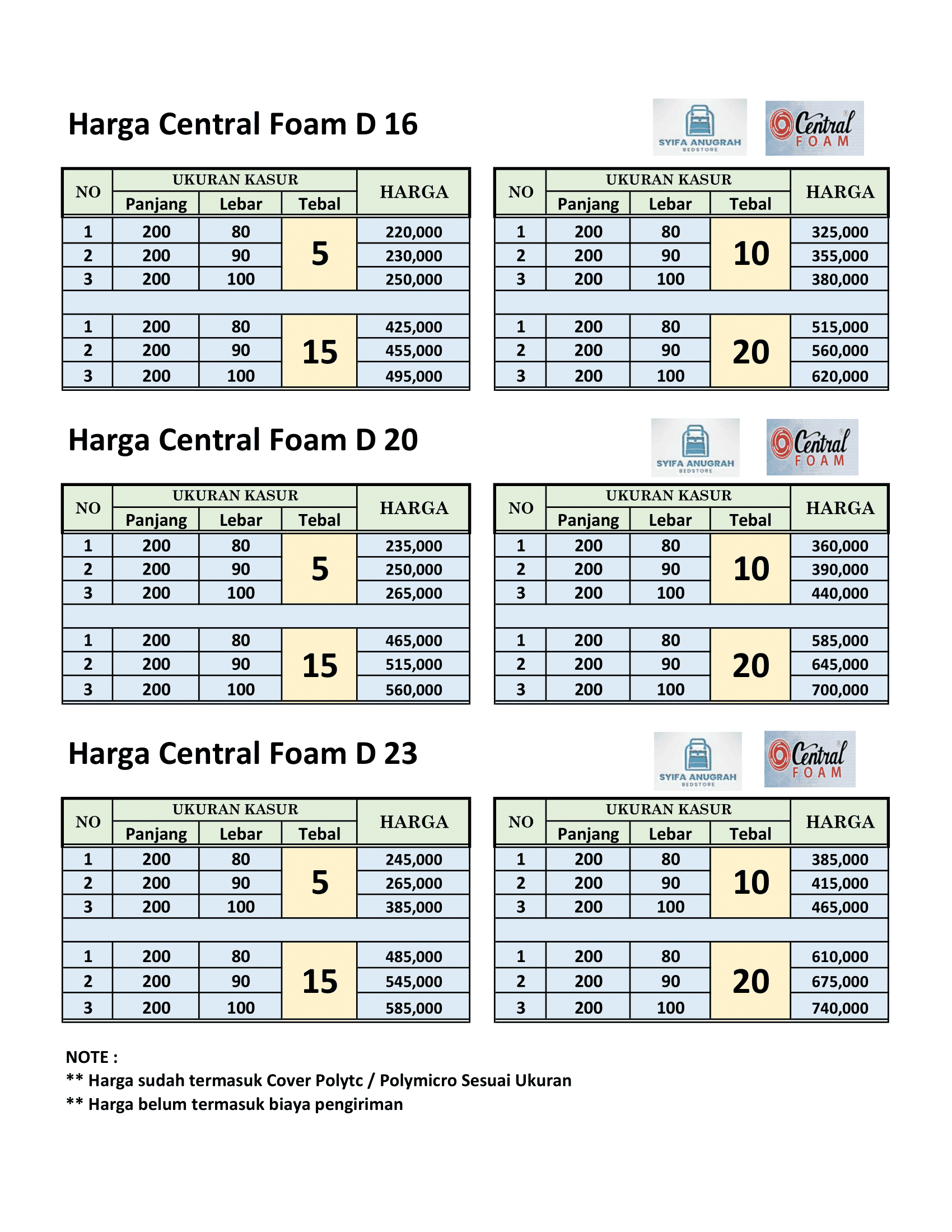 Harga Central Foam D 16

SYIFA ANUGRAH
BEDSTORE

Central
FOAM

| NO | UKURAN KASUR |  |  | HARGA |
|---|---|---|---|---|
|  | Panjang | Lebar | Tebal |  |
| 1 | 200 | 80 | 5 | 220,000 |
| 2 | 200 | 90 |  | 230,000 |
| 3 | 200 | 100 |  | 250,000 |
|  |  |  |  |  |
| 1 | 200 | 80 | 15 | 425,000 |
| 2 | 200 | 90 |  | 455,000 |
| 3 | 200 | 100 |  | 495,000 |

| NO | UKURAN KASUR |  |  | HARGA |
|---|---|---|---|---|
|  | Panjang | Lebar | Tebal |  |
| 1 | 200 | 80 | 10 | 325,000 |
| 2 | 200 | 90 |  | 355,000 |
| 3 | 200 | 100 |  | 380,000 |
|  |  |  |  |  |
| 1 | 200 | 80 | 20 | 515,000 |
| 2 | 200 | 90 |  | 560,000 |
| 3 | 200 | 100 |  | 620,000 |

Harga Central Foam D 20

SYIFA ANUGRAH
BEDSTORE

Central
FOAM

| NO | UKURAN KASUR |  |  | HARGA |
|---|---|---|---|---|
|  | Panjang | Lebar | Tebal |  |
| 1 | 200 | 80 | 5 | 235,000 |
| 2 | 200 | 90 |  | 250,000 |
| 3 | 200 | 100 |  | 265,000 |
|  |  |  |  |  |
| 1 | 200 | 80 | 15 | 465,000 |
| 2 | 200 | 90 |  | 515,000 |
| 3 | 200 | 100 |  | 560,000 |

| NO | UKURAN KASUR |  |  | HARGA |
|---|---|---|---|---|
|  | Panjang | Lebar | Tebal |  |
| 1 | 200 | 80 | 10 | 360,000 |
| 2 | 200 | 90 |  | 390,000 |
| 3 | 200 | 100 |  | 440,000 |
|  |  |  |  |  |
| 1 | 200 | 80 | 20 | 585,000 |
| 2 | 200 | 90 |  | 645,000 |
| 3 | 200 | 100 |  | 700,000 |

Harga Central Foam D 23

SYIFA ANUGRAH
BEDSTORE

Central
FOAM

| NO | UKURAN KASUR |  |  | HARGA |
|---|---|---|---|---|
|  | Panjang | Lebar | Tebal |  |
| 1 | 200 | 80 | 5 | 245,000 |
| 2 | 200 | 90 |  | 265,000 |
| 3 | 200 | 100 |  | 385,000 |
|  |  |  |  |  |
| 1 | 200 | 80 | 15 | 485,000 |
| 2 | 200 | 90 |  | 545,000 |
| 3 | 200 | 100 |  | 585,000 |

| NO | UKURAN KASUR |  |  | HARGA |
|---|---|---|---|---|
|  | Panjang | Lebar | Tebal |  |
| 1 | 200 | 80 | 10 | 385,000 |
| 2 | 200 | 90 |  | 415,000 |
| 3 | 200 | 100 |  | 465,000 |
|  |  |  |  |  |
| 1 | 200 | 80 | 20 | 610,000 |
| 2 | 200 | 90 |  | 675,000 |
| 3 | 200 | 100 |  | 740,000 |

NOTE :
** Harga sudah termasuk Cover Polytc / Polymicro Sesuai Ukuran
** Harga belum termasuk biaya pengiriman